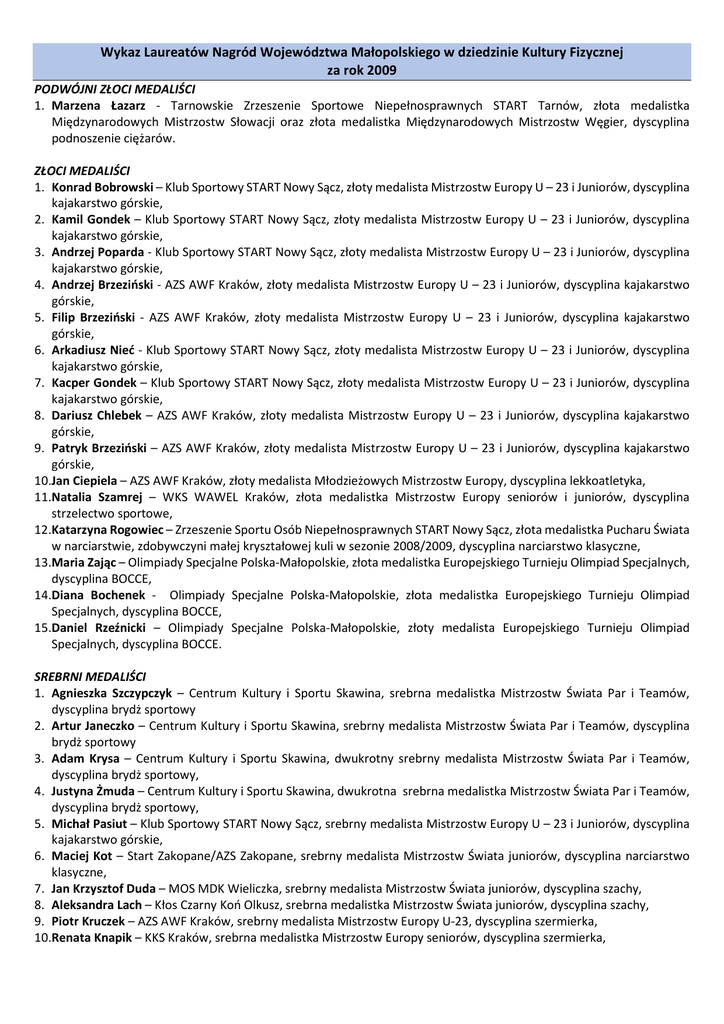 Wykaz Laureatów Nagród Województwa Małopolskiego w dziedzinie Kultury Fizycznej
za rok 2009

PODWÓJNI ZŁOCI MEDALIŚCI
1. Marzena Łazarz - Tarnowskie Zrzeszenie Sportowe Niepełnosprawnych START Tarnów, złota medalistka Międzynarodowych Mistrzostw Słowacji oraz złota medalistka Międzynarodowych Mistrzostw Węgier, dyscyplina podnoszenie ciężarów.

ZŁOCI MEDALIŚCI
1. Konrad Bobrowski – Klub Sportowy START Nowy Sącz, złoty medalista Mistrzostw Europy U – 23 i Juniorów, dyscyplina kajakarstwo górskie,
2. Kamil Gondek – Klub Sportowy START Nowy Sącz, złoty medalista Mistrzostw Europy U – 23 i Juniorów, dyscyplina kajakarstwo górskie,
3. Andrzej Poparda - Klub Sportowy START Nowy Sącz, złoty medalista Mistrzostw Europy U – 23 i Juniorów, dyscyplina kajakarstwo górskie,
4. Andrzej Brzeziński - AZS AWF Kraków, złoty medalista Mistrzostw Europy U – 23 i Juniorów, dyscyplina kajakarstwo górskie,
5. Filip Brzeziński - AZS AWF Kraków, złoty medalista Mistrzostw Europy U – 23 i Juniorów, dyscyplina kajakarstwo górskie,
6. Arkadiusz Nieć - Klub Sportowy START Nowy Sącz, złoty medalista Mistrzostw Europy U – 23 i Juniorów, dyscyplina kajakarstwo górskie,
7. Kacper Gondek – Klub Sportowy START Nowy Sącz, złoty medalista Mistrzostw Europy U – 23 i Juniorów, dyscyplina kajakarstwo górskie,
8. Dariusz Chlebek – AZS AWF Kraków, złoty medalista Mistrzostw Europy U – 23 i Juniorów, dyscyplina kajakarstwo górskie,
9. Patryk Brzeziński – AZS AWF Kraków, złoty medalista Mistrzostw Europy U – 23 i Juniorów, dyscyplina kajakarstwo górskie,
10. Jan Ciepiela – AZS AWF Kraków, złoty medalista Młodzieżowych Mistrzostw Europy, dyscyplina lekkoatletyka,
11. Natalia Szamrej – WKS WAWEL Kraków, złota medalistka Mistrzostw Europy seniorów i juniorów, dyscyplina strzelectwo sportowe,
12. Katarzyna Rogowiec – Zrzeszenie Sportu Osób Niepełnosprawnych START Nowy Sącz, złota medalistka Pucharu Świata w narciarstwie, zdobywczyni małej kryształowej kuli w sezonie 2008/2009, dyscyplina narciarstwo klasyczne,
13. Maria Zając – Olimpiady Specjalne Polska-Małopolskie, złota medalistka Europejskiego Turnieju Olimpiad Specjalnych, dyscyplina BOCCE,
14. Diana Bochenek - Olimpiady Specjalne Polska-Małopolskie, złota medalistka Europejskiego Turnieju Olimpiad Specjalnych, dyscyplina BOCCE,
15. Daniel Rzeźnicki – Olimpiady Specjalne Polska-Małopolskie, złoty medalista Europejskiego Turnieju Olimpiad Specjalnych, dyscyplina BOCCE.

SREBRNI MEDALIŚCI
1. Agnieszka Szczypczyk – Centrum Kultury i Sportu Skawina, srebrna medalistka Mistrzostw Świata Par i Teamów, dyscyplina brydż sportowy
2. Artur Janeczko – Centrum Kultury i Sportu Skawina, srebrny medalista Mistrzostw Świata Par i Teamów, dyscyplina brydż sportowy
3. Adam Krysa – Centrum Kultury i Sportu Skawina, dwukrotny srebrny medalista Mistrzostw Świata Par i Teamów, dyscyplina brydż sportowy,
4. Justyna Żmuda – Centrum Kultury i Sportu Skawina, dwukrotna srebrna medalistka Mistrzostw Świata Par i Teamów, dyscyplina brydż sportowy,
5. Michał Pasiut – Klub Sportowy START Nowy Sącz, srebrny medalista Mistrzostw Europy U – 23 i Juniorów, dyscyplina kajakarstwo górskie,
6. Maciej Kot – Start Zakopane/AZS Zakopane, srebrny medalista Mistrzostw Świata juniorów, dyscyplina narciarstwo klasyczne,
7. Jan Krzysztof Duda – MOS MDK Wieliczka, srebrny medalista Mistrzostw Świata juniorów, dyscyplina szachy,
8. Aleksandra Lach – Kłos Czarny Koń Olkusz, srebrna medalistka Mistrzostw Świata juniorów, dyscyplina szachy,
9. Piotr Kruczek – AZS AWF Kraków, srebrny medalista Mistrzostw Europy U-23, dyscyplina szermierka,
10. Renata Knapik – KKS Kraków, srebrna medalistka Mistrzostw Europy seniorów, dyscyplina szermierka,